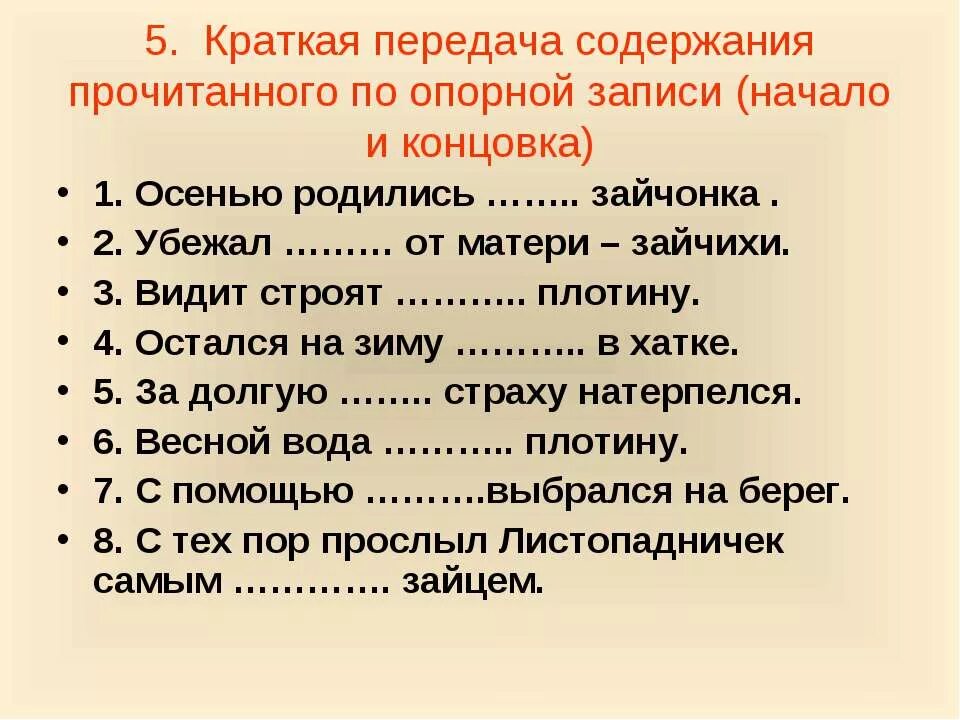 5. Краткая передача содержания прочитанного по опорной записи (начало и концовка)

• 1. Осенью родились …….. зайчонка .
• 2. Убежал ……… от матери – зайчихи.
• 3. Видит строят ……….. плотину.
• 4. Остался на зиму ……….. в хатке.
• 5. За долгую …….. страху натерпелся.
• 6. Весной вода ……….. плотину.
• 7. С помощью ……….выбрался на берег.
• 8. С тех пор прослыл Листопадничек самым …………. зайцем.